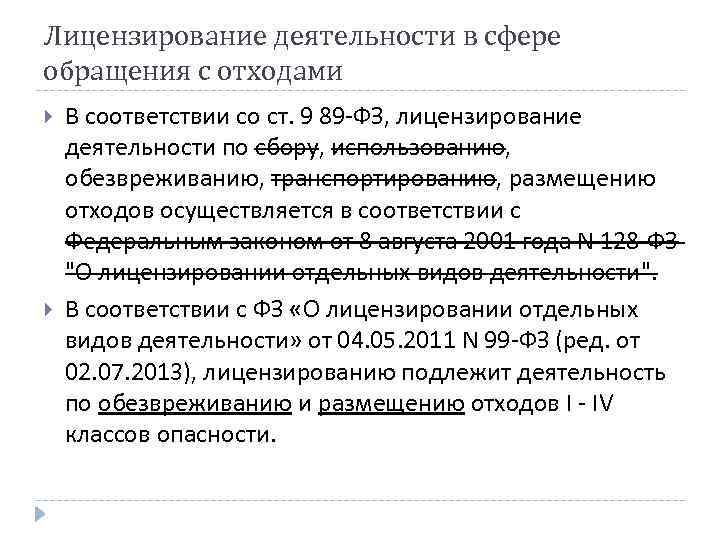 Лицензирование деятельности в сфере обращения с отходами

В соответствии со ст. 9 89-ФЗ, лицензирование деятельности по сбору, использованию, обезвреживанию, транспортированию, размещению отходов осуществляется в соответствии с Федеральным законом от 8 августа 2001 года N 128-ФЗ "О лицензировании отдельных видов деятельности".

В соответствии с ФЗ «О лицензировании отдельных видов деятельности» от 04.05.2011 N 99-ФЗ (ред. от 02.07.2013), лицензированию подлежит деятельность по обезвреживанию и размещению отходов I - IV классов опасности.